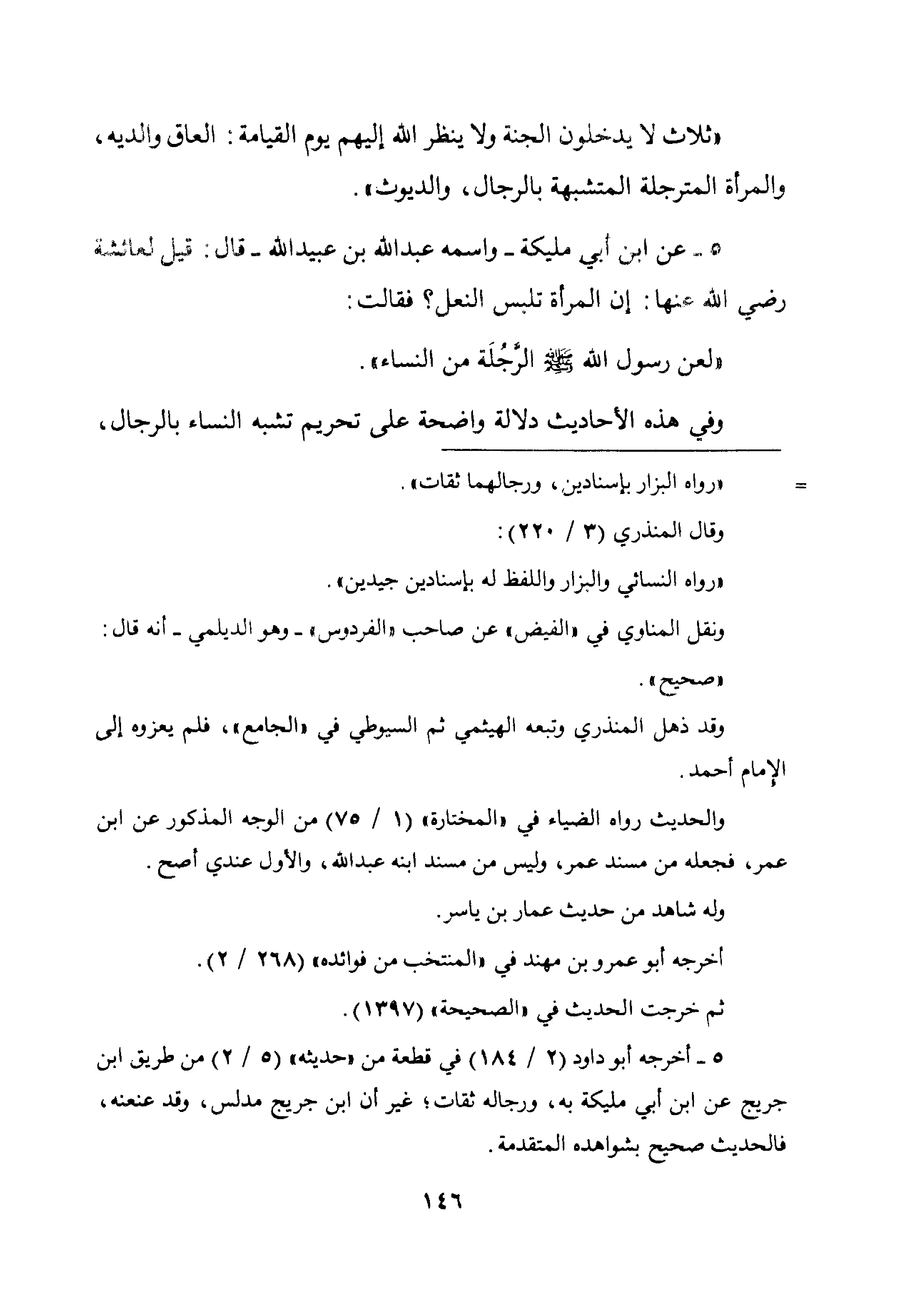 «ثلاث لا يدخلون الجنة ولا ينظر الله إليهم يوم القيامة: العاق والديه، والمرأة المترجلة المتشبهة بالرجال، والديوث».

٥ ـ عن ابن أبي مليكة ـ واسمه عبدالله بن عبيدالله ـ قال: قيل لعائشة رضي الله عنها: إن المرأة تلبس النعل؟ فقالت:

«لعن رسول الله ﷺ الرَّجُلَة من النساء».

وفي هذه الأحاديث دلالة واضحة على تحريم تشبه النساء بالرجال،

= «رواه البزار بإسنادين، ورجالهما ثقات».

وقال المنذري (٣ / ٢٢٠):

«رواه النسائي والبزار واللفظ له بإسنادين جيدين».

ونقل المناوي في «الفيض» عن صاحب «الفردوس» ـ وهو الديلمي ـ أنه قال: «صحيح».

وقد ذهل المنذري وتبعه الهيثمي ثم السيوطي في «الجامع»، فلم يعزوه إلى الإمام أحمد.

والحديث رواه الضياء في «المختارة» (١ / ٧٥) من الوجه المذكور عن ابن عمر، فجعله من مسند عمر، وليس من مسند ابنه عبدالله، والأول عندي أصح.

وله شاهد من حديث عمار بن ياسر.

أخرجه أبو عمرو بن مهند في «المنتخب من فوائده» (٢٦٨ / ٢).

ثم خرجت الحديث في «الصحيحة» (١٣٩٧).

٥ ـ أخرجه أبو داود (٢ / ١٨٤) في قطعة من «حديثه» (٥ / ٢) من طريق ابن جريج عن ابن أبي مليكة به، ورجاله ثقات؛ غير أن ابن جريج مدلس، وقد عنعنه، فالحديث صحيح بشواهده المتقدمة.

١٤٦